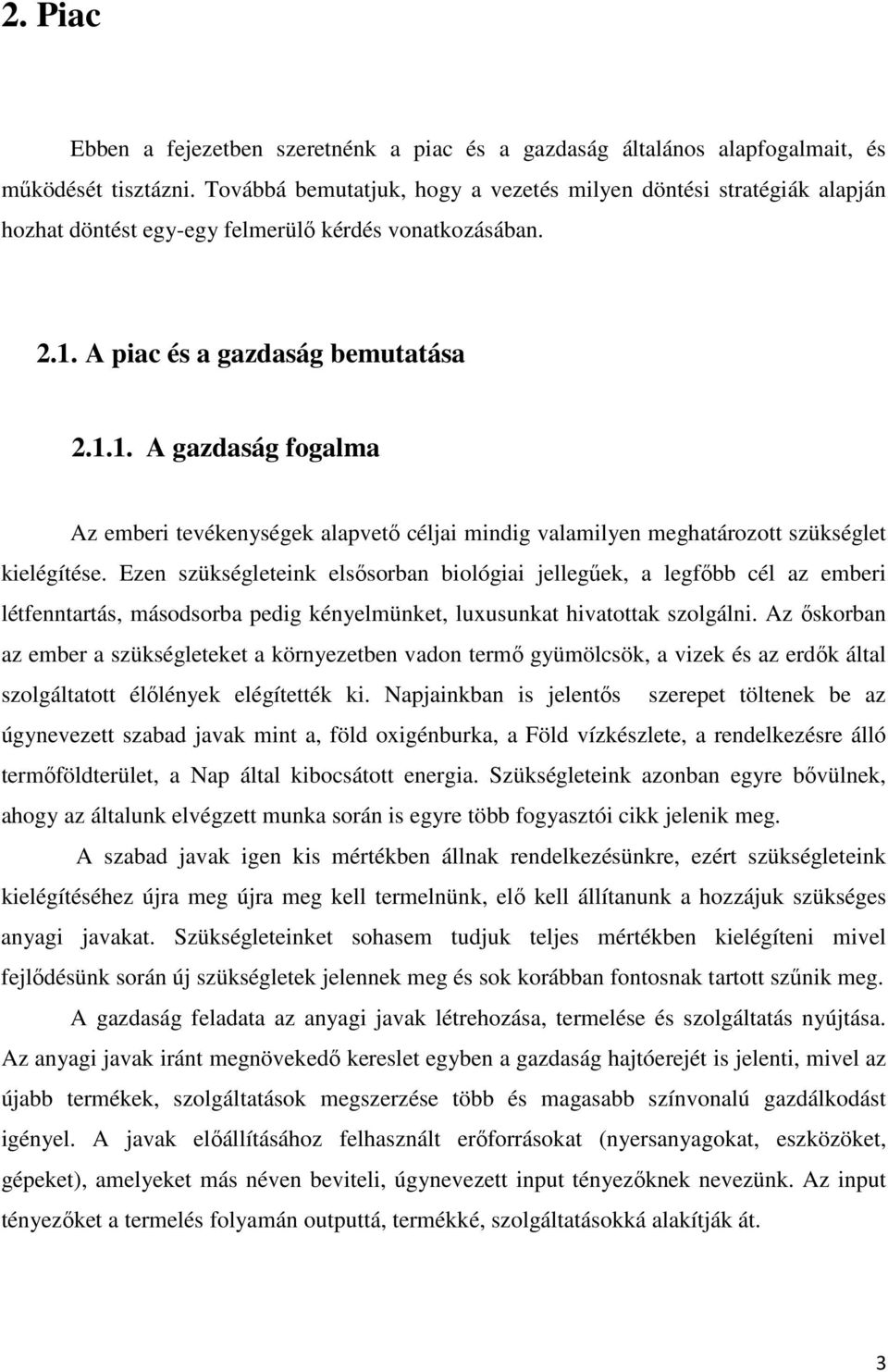 2. Piac

Ebben a fejezetben szeretnénk a piac és a gazdaság általános alapfogalmait, és működését tisztázni. Továbbá bemutatjuk, hogy a vezetés milyen döntési stratégiák alapján hozhat döntést egy-egy felmerülő kérdés vonatkozásában.

2.1. A piac és a gazdaság bemutatása

2.1.1. A gazdaság fogalma

Az emberi tevékenységek alapvető céljai mindig valamilyen meghatározott szükséglet kielégítése. Ezen szükségleteink elsősorban biológiai jellegűek, a legfőbb cél az emberi létfenntartás, másodsorba pedig kényelmünket, luxusunkat hivatottak szolgálni. Az őskorban az ember a szükségleteket a környezetben vadon termő gyümölcsök, a vizek és az erdők által szolgáltatott élőlények elégítették ki. Napjainkban is jelentős szerepet töltenek be az úgynevezett szabad javak mint a, föld oxigénburka, a Föld vízkészlete, a rendelkezésre álló termőföldterület, a Nap által kibocsátott energia. Szükségleteink azonban egyre bővülnek, ahogy az általunk elvégzett munka során is egyre több fogyasztói cikk jelenik meg.

A szabad javak igen kis mértékben állnak rendelkezésünkre, ezért szükségleteink kielégítéséhez újra meg újra meg kell termelnünk, elő kell állítanunk a hozzájuk szükséges anyagi javakat. Szükségleteinket sohasem tudjuk teljes mértékben kielégíteni mivel fejlődésünk során új szükségletek jelennek meg és sok korábban fontosnak tartott szűnik meg.

A gazdaság feladata az anyagi javak létrehozása, termelése és szolgáltatás nyújtása. Az anyagi javak iránt megnövekedő kereslet egyben a gazdaság hajtóerejét is jelenti, mivel az újabb termékek, szolgáltatások megszerzése több és magasabb színvonalú gazdálkodást igényel. A javak előállításához felhasznált erőforrásokat (nyersanyagokat, eszközöket, gépeket), amelyeket más néven beviteli, úgynevezett input tényezőknek nevezünk. Az input tényezőket a termelés folyamán outputtá, termékké, szolgáltatásokká alakítják át.

3